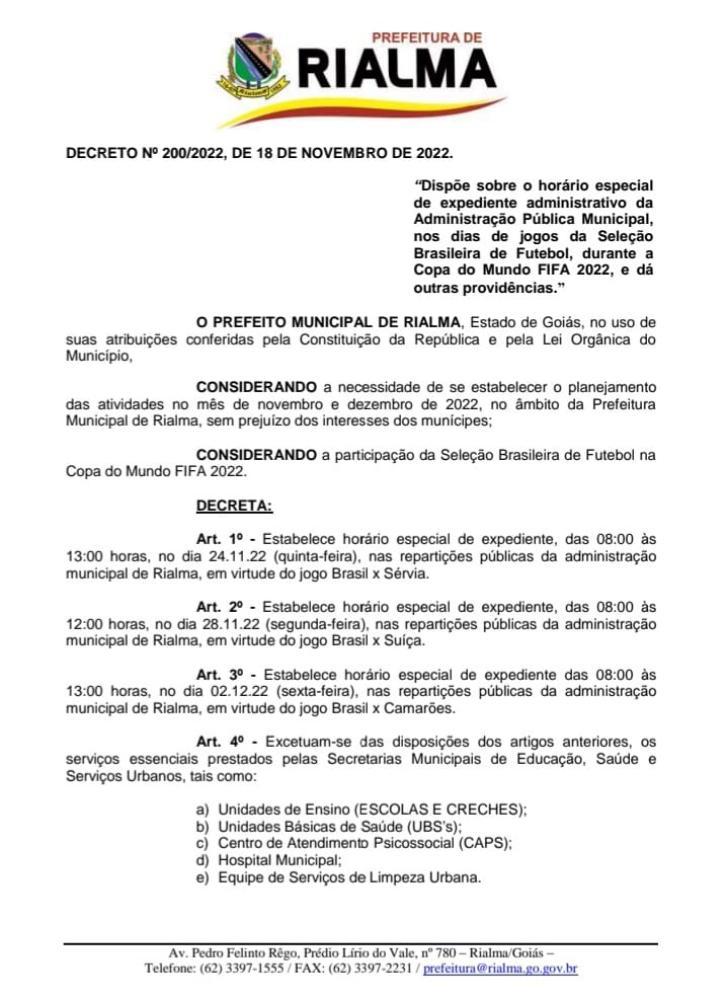 PREFEITURA DE
RIALMA

DECRETO Nº 200/2022, DE 18 DE NOVEMBRO DE 2022.

"Dispõe sobre o horário especial de expediente administrativo da Administração Pública Municipal, nos dias de jogos da Seleção Brasileira de Futebol, durante a Copa do Mundo FIFA 2022, e dá outras providências."

O PREFEITO MUNICIPAL DE RIALMA, Estado de Goiás, no uso de suas atribuições conferidas pela Constituição da República e pela Lei Orgânica do Município,

CONSIDERANDO a necessidade de se estabelecer o planejamento das atividades no mês de novembro e dezembro de 2022, no âmbito da Prefeitura Municipal de Rialma, sem prejuízo dos interesses dos munícipes;

CONSIDERANDO a participação da Seleção Brasileira de Futebol na Copa do Mundo FIFA 2022.

DECRETA:

Art. 1º - Estabelece horário especial de expediente, das 08:00 às 13:00 horas, no dia 24.11.22 (quinta-feira), nas repartições públicas da administração municipal de Rialma, em virtude do jogo Brasil x Sérvia.

Art. 2º - Estabelece horário especial de expediente, das 08:00 às 12:00 horas, no dia 28.11.22 (segunda-feira), nas repartições públicas da administração municipal de Rialma, em virtude do jogo Brasil x Suíça.

Art. 3º - Estabelece horário especial de expediente das 08:00 às 13:00 horas, no dia 02.12.22 (sexta-feira), nas repartições públicas da administração municipal de Rialma, em virtude do jogo Brasil x Camarões.

Art. 4º - Excetuam-se das disposições dos artigos anteriores, os serviços essenciais prestados pelas Secretarias Municipais de Educação, Saúde e Serviços Urbanos, tais como:

a) Unidades de Ensino (ESCOLAS E CRECHES);
b) Unidades Básicas de Saúde (UBS's);
c) Centro de Atendimento Psicossocial (CAPS);
d) Hospital Municipal;
e) Equipe de Serviços de Limpeza Urbana.

Av. Pedro Felinto Rêgo, Prédio Lírio do Vale, nº 780 – Rialma/Goiás –
Telefone: (62) 3397-1555 / FAX: (62) 3397-2231 / prefeitura@rialma.go.gov.br